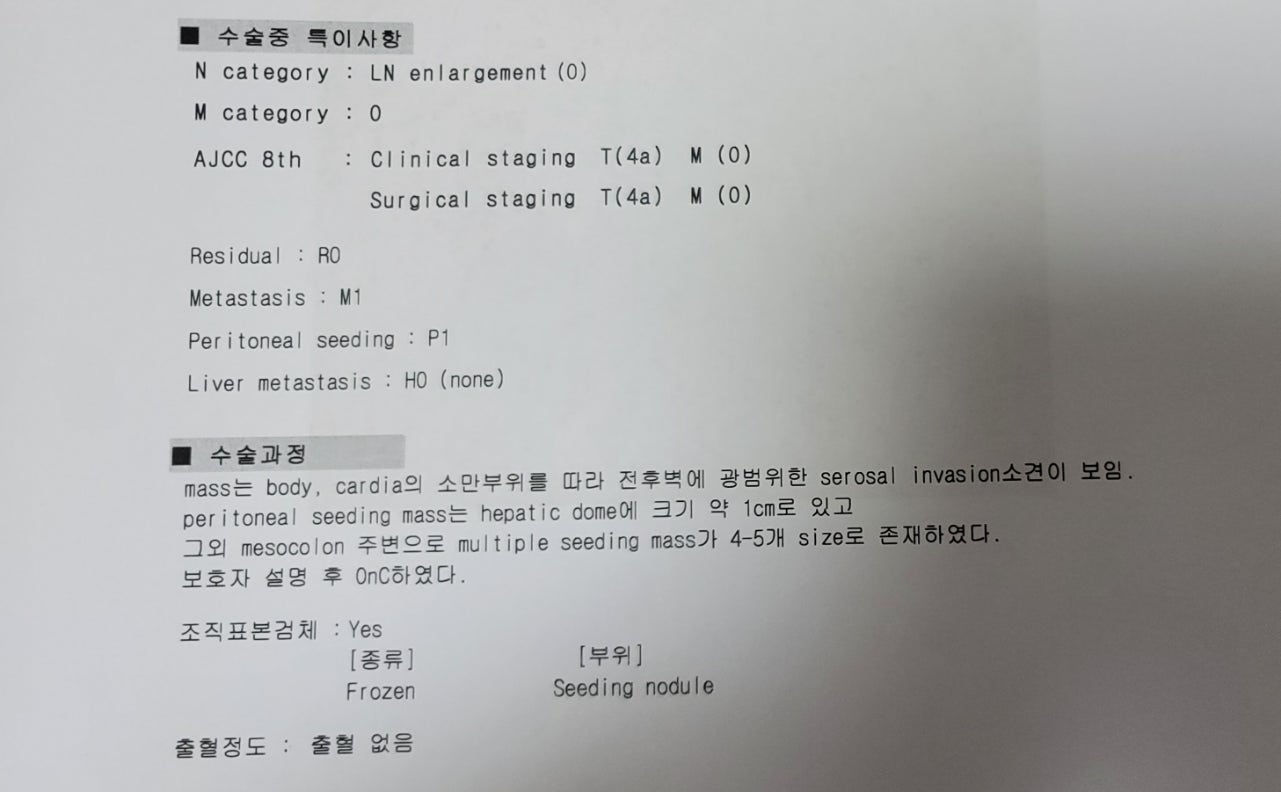 ■ 수술중 특이사항

N category : LN enlargement (0)

M category : 0

AJCC 8th : Clinical staging T(4a) M (0)
Surgical staging T(4a) M (0)

Residual : R0

Metastasis : M1

Peritoneal seeding : P1

Liver metastasis : H0 (none)

■ 수술과정

mass는 body, cardia의 소만부위를 따라 전후벽에 광범위한 serosal invasion소견이 보임.
peritoneal seeding mass는 hepatic dome에 크기 약 1cm로 있고
그외 mesocolon 주변으로 multiple seeding mass가 4-5개 size로 존재하였다.
보호자 설명 후 OnC하였다.

조직표본검체 : Yes
[종류] [부위]
Frozen Seeding nodule

출혈정도 : 출혈 없음